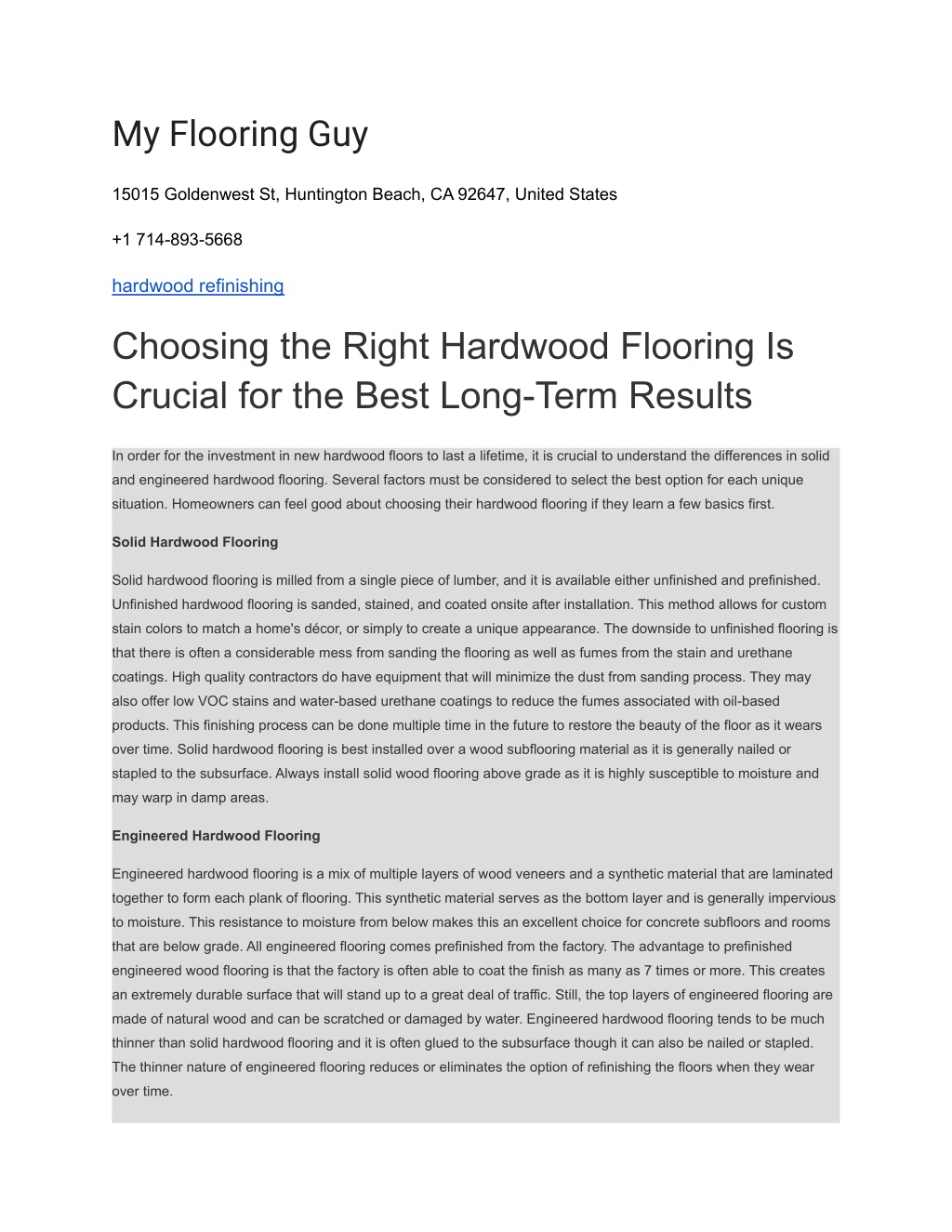 My Flooring Guy

15015 Goldenwest St, Huntington Beach, CA 92647, United States

+1 714-893-5668

hardwood refinishing

Choosing the Right Hardwood Flooring Is Crucial for the Best Long-Term Results

In order for the investment in new hardwood floors to last a lifetime, it is crucial to understand the differences in solid and engineered hardwood flooring. Several factors must be considered to select the best option for each unique situation. Homeowners can feel good about choosing their hardwood flooring if they learn a few basics first.

Solid Hardwood Flooring

Solid hardwood flooring is milled from a single piece of lumber, and it is available either unfinished and prefinished. Unfinished hardwood flooring is sanded, stained, and coated onsite after installation. This method allows for custom stain colors to match a home's décor, or simply to create a unique appearance. The downside to unfinished flooring is that there is often a considerable mess from sanding the flooring as well as fumes from the stain and urethane coatings. High quality contractors do have equipment that will minimize the dust from sanding process. They may also offer low VOC stains and water-based urethane coatings to reduce the fumes associated with oil-based products. This finishing process can be done multiple time in the future to restore the beauty of the floor as it wears over time. Solid hardwood flooring is best installed over a wood subflooring material as it is generally nailed or stapled to the subsurface. Always install solid wood flooring above grade as it is highly susceptible to moisture and may warp in damp areas.

Engineered Hardwood Flooring

Engineered hardwood flooring is a mix of multiple layers of wood veneers and a synthetic material that are laminated together to form each plank of flooring. This synthetic material serves as the bottom layer and is generally impervious to moisture. This resistance to moisture from below makes this an excellent choice for concrete subfloors and rooms that are below grade. All engineered flooring comes prefinished from the factory. The advantage to prefinished engineered wood flooring is that the factory is often able to coat the finish as many as 7 times or more. This creates an extremely durable surface that will stand up to a great deal of traffic. Still, the top layers of engineered flooring are made of natural wood and can be scratched or damaged by water. Engineered hardwood flooring tends to be much thinner than solid hardwood flooring and it is often glued to the subsurface though it can also be nailed or stapled. The thinner nature of engineered flooring reduces or eliminates the option of refinishing the floors when they wear over time.